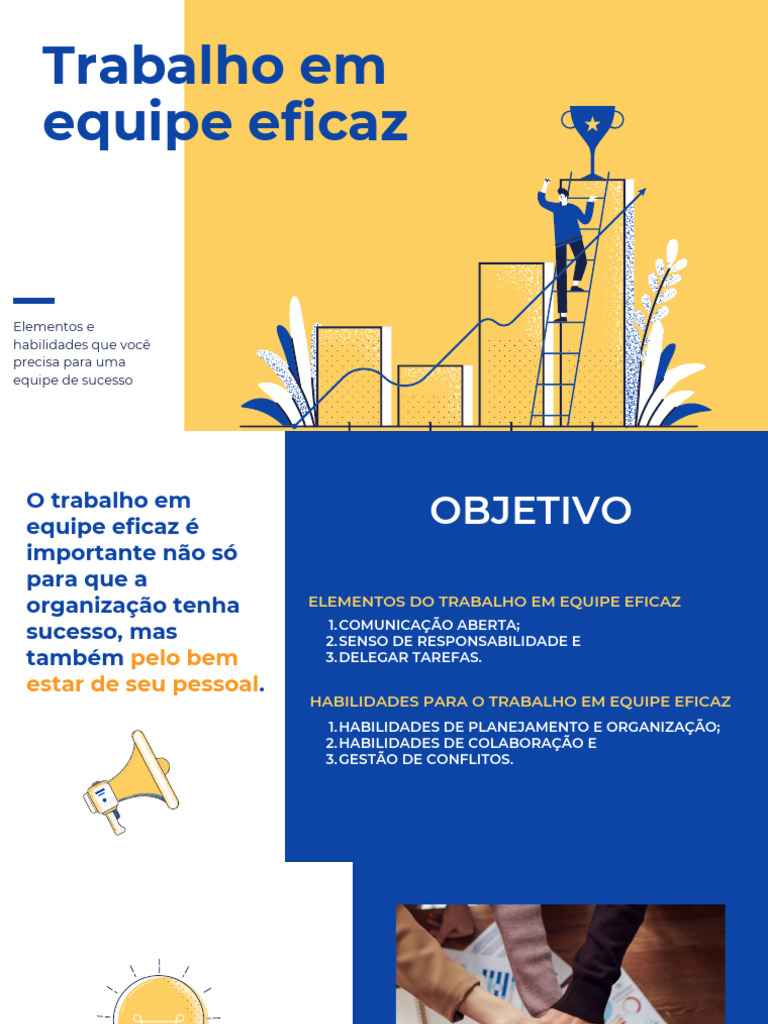 Trabalho em equipe eficaz

Elementos e habilidades que você precisa para uma equipe de sucesso

O trabalho em equipe eficaz é importante não só para que a organização tenha sucesso, mas também pelo bem estar de seu pessoal.

OBJETIVO

ELEMENTOS DO TRABALHO EM EQUIPE EFICAZ
1. COMUNICAÇÃO ABERTA;
2. SENSO DE RESPONSABILIDADE E
3. DELEGAR TAREFAS.

HABILIDADES PARA O TRABALHO EM EQUIPE EFICAZ
1. HABILIDADES DE PLANEJAMENTO E ORGANIZAÇÃO;
2. HABILIDADES DE COLABORAÇÃO E
3. GESTÃO DE CONFLITOS.